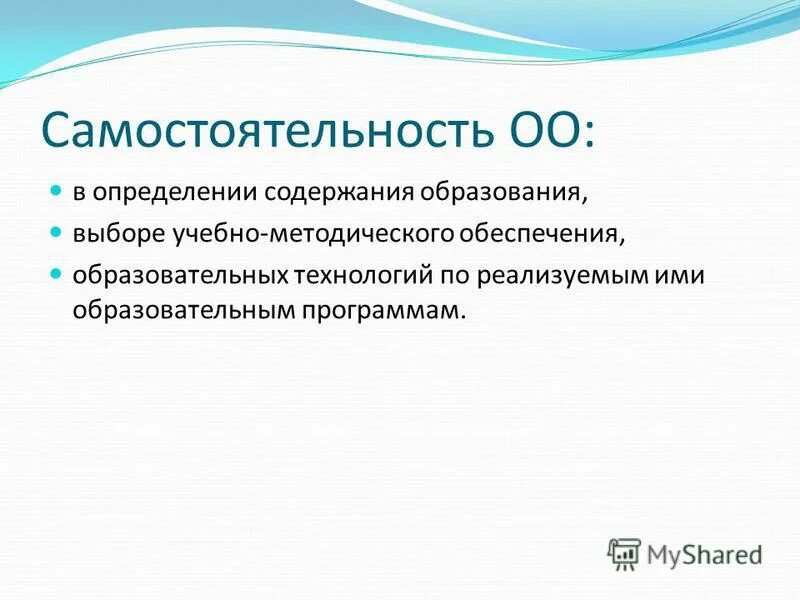 Самостоятельность ОО:

- в определении содержания образования,
- выборе учебно-методического обеспечения,
- образовательных технологий по реализуемым ими образовательным программам.

MyShared